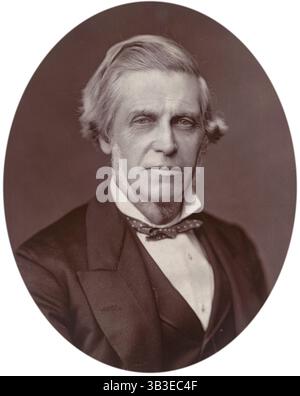 alamy

alamy - 3B3EC4F